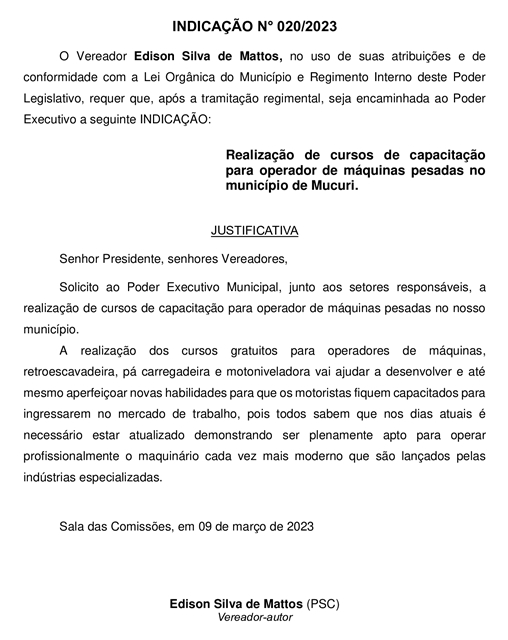 INDICAÇÃO N° 020/2023

O Vereador Edison Silva de Mattos, no uso de suas atribuições e de conformidade com a Lei Orgânica do Município e Regimento Interno deste Poder Legislativo, requer que, após a tramitação regimental, seja encaminhada ao Poder Executivo a seguinte INDICAÇÃO:

Realização de cursos de capacitação para operador de máquinas pesadas no município de Mucuri.

JUSTIFICATIVA

Senhor Presidente, senhores Vereadores,

Solicito ao Poder Executivo Municipal, junto aos setores responsáveis, a realização de cursos de capacitação para operador de máquinas pesadas no nosso município.

A realização dos cursos gratuitos para operadores de máquinas, retroescavadeira, pá carregadeira e motoniveladora vai ajudar a desenvolver e até mesmo aperfeiçoar novas habilidades para que os motoristas fiquem capacitados para ingressarem no mercado de trabalho, pois todos sabem que nos dias atuais é necessário estar atualizado demonstrando ser plenamente apto para operar profissionalmente o maquinário cada vez mais moderno que são lançados pelas indústrias especializadas.

Sala das Comissões, em 09 de março de 2023

Edison Silva de Mattos (PSC)
Vereador-autor